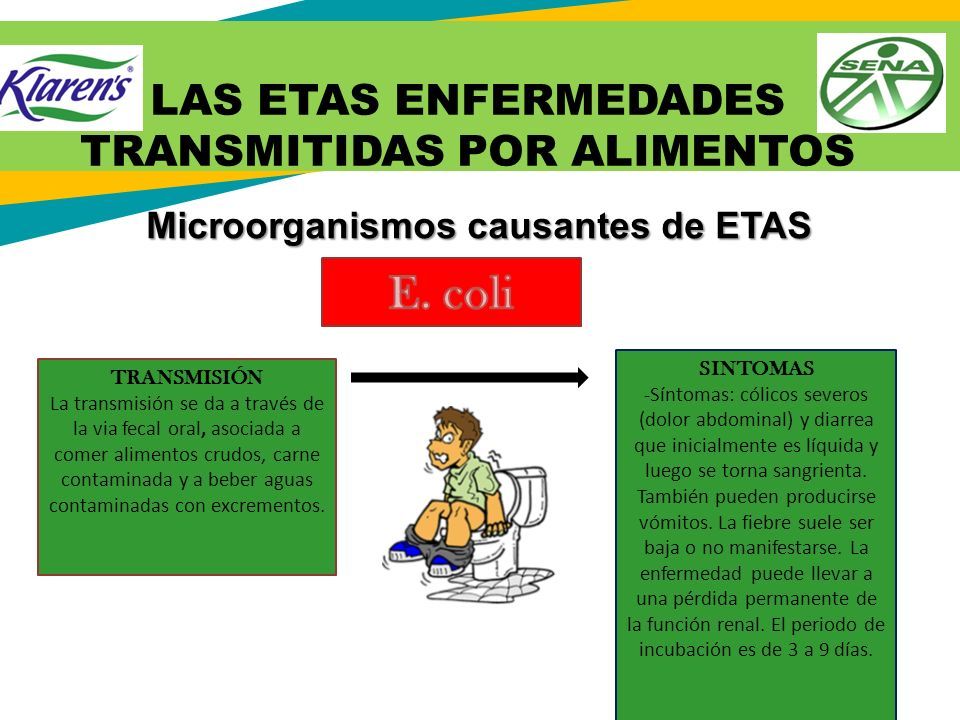 Klaren's

SENA

LAS ETAS ENFERMEDADES TRANSMITIDAS POR ALIMENTOS

Microorganismos causantes de ETAS

E. coli

TRANSMISIÓN
La transmisión se da a través de la via fecal oral, asociada a comer alimentos crudos, carne contaminada y a beber aguas contaminadas con excrementos.

SINTOMAS
-Síntomas: cólicos severos (dolor abdominal) y diarrea que inicialmente es líquida y luego se torna sangrienta. También pueden producirse vómitos. La fiebre suele ser baja o no manifestarse. La enfermedad puede llevar a una pérdida permanente de la función renal. El periodo de incubación es de 3 a 9 días.